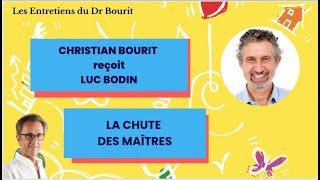 Les Entretiens du Dr Bourit

CHRISTIAN BOURIT
reçoit
LUC BODIN

LA CHUTE
DES MAÎTRES